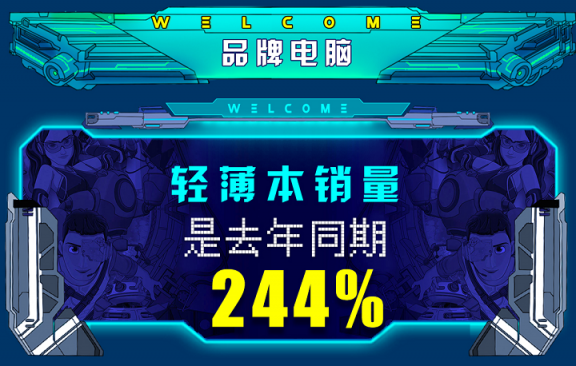 WELCOME
品牌电脑

WELCOME
轻薄本销量
是去年同期
244%